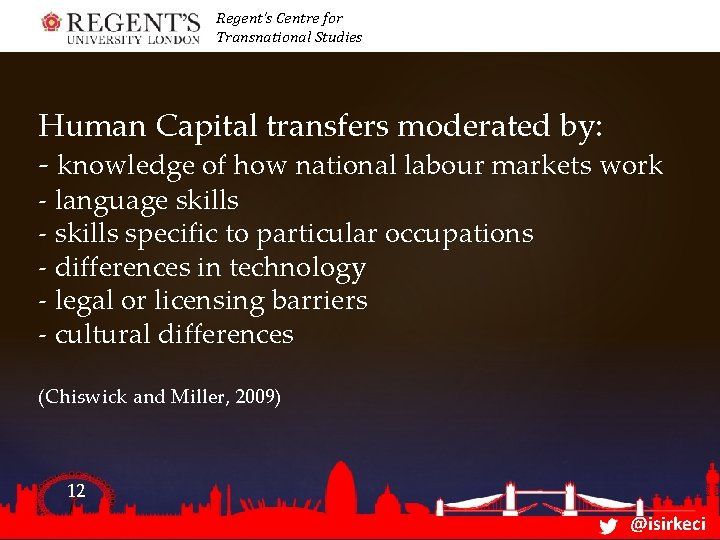 REGENT'S
UNIVERSITY LONDON

Regent's Centre for
Transnational Studies

Human Capital transfers moderated by:
- knowledge of how national labour markets work
- language skills
- skills specific to particular occupations
- differences in technology
- legal or licensing barriers
- cultural differences

(Chiswick and Miller, 2009)

12

@isirkeci